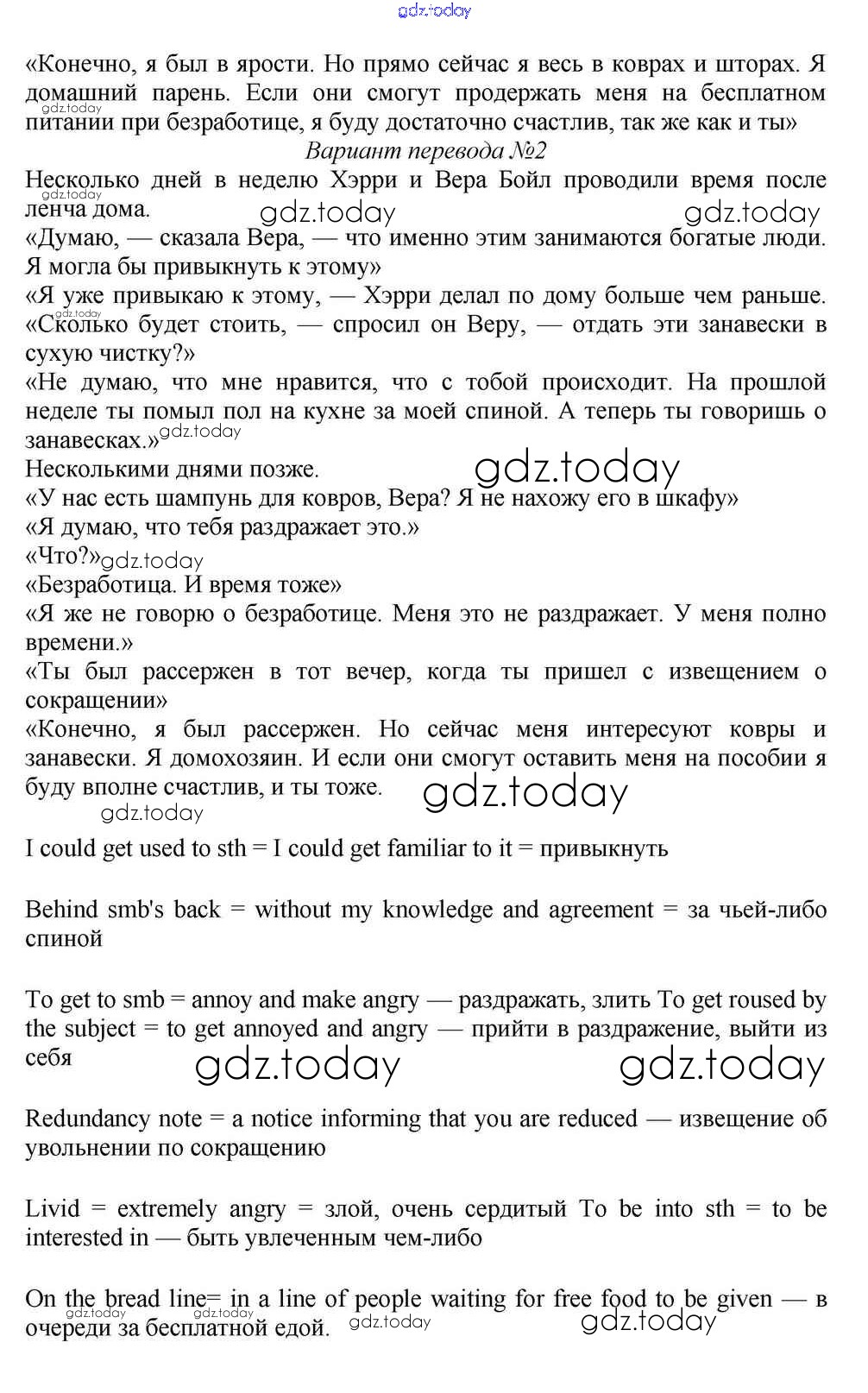 gdz.today

«Конечно, я был в ярости. Но прямо сейчас я весь в коврах и шторах. Я домашний парень. Если они смогут продержать меня на бесплатном питании при безработице, я буду достаточно счастлив, так же как и ты»

gdz.today

Вариант перевода №2

Несколько дней в неделю Хэрри и Вера Бойл проводили время после ленча дома.

gdz.today gdz.today gdz.today

«Думаю, — сказала Вера, — что именно этим занимаются богатые люди. Я могла бы привыкнуть к этому»

«Я уже привыкаю к этому, — Хэрри делал по дому больше чем раньше.

gdz.today

«Сколько будет стоить, — спросил он Веру, — отдать эти занавески в сухую чистку?»

«Не думаю, что мне нравится, что с тобой происходит. На прошлой неделе ты помыл пол на кухне за моей спиной. А теперь ты говоришь о занавесках.»

gdz.today

Несколькими днями позже.

gdz.today

«У нас есть шампунь для ковров, Вера? Я не нахожу его в шкафу»

«Я думаю, что тебя раздражает это.»

«Что?»

gdz.today

«Безработица. И время тоже»

«Я же не говорю о безработице. Меня это не раздражает. У меня полно времени.»

«Ты был рассержен в тот вечер, когда ты пришел с извещением о сокращении»

«Конечно, я был рассержен. Но сейчас меня интересуют ковры и занавески. Я домохозяин. И если они смогут оставить меня на пособии я буду вполне счастлив, и ты тоже.

gdz.today

gdz.today

I could get used to sth = I could get familiar to it = привыкнуть

Behind smb's back = without my knowledge and agreement = за чьей-либо спиной

To get to smb = annoy and make angry — раздражать, злить To get roused by the subject = to get annoyed and angry — прийти в раздражение, выйти из себя

gdz.today gdz.today

Redundancy note = a notice informing that you are reduced — извещение об увольнении по сокращению

Livid = extremely angry = злой, очень сердитый To be into sth = to be interested in — быть увлеченным чем-либо

On the bread line= in a line of people waiting for free food to be given — в очереди за бесплатной едой.

gdz.today gdz.today gdz.today gdz.today